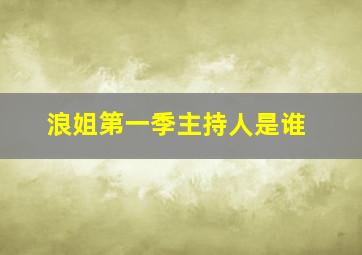 浪姐第一季主持人是谁